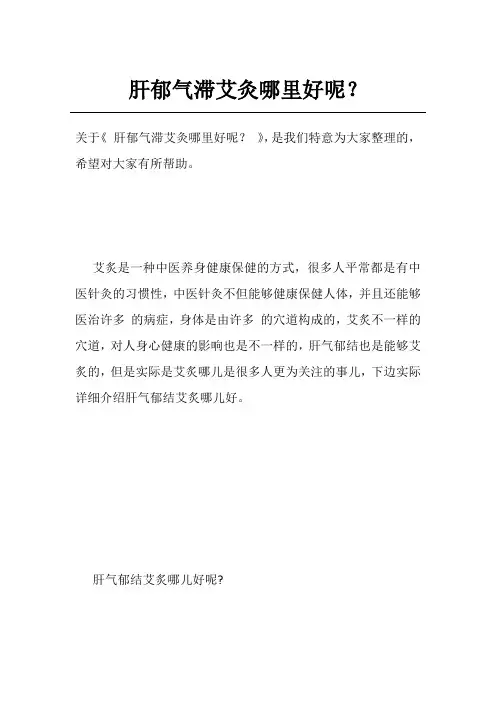 肝郁气滞艾灸哪里好呢？

关于《 肝郁气滞艾灸哪里好呢？ 》，是我们特意为大家整理的，希望对大家有所帮助。

艾炙是一种中医养身健康保健的方式，很多人平常都是有中医针灸的习惯性，中医针灸不但能够健康保健人体，并且还能够医治许多 的病症，身体是由许多 的穴道构成的，艾炙不一样的穴道，对人身心健康的影响也是不一样的，肝气郁结也是能够艾炙的，但是实际是艾炙哪儿是很多人更为关注的事儿，下边实际详细介绍肝气郁结艾炙哪儿好。

肝气郁结艾炙哪儿好呢?